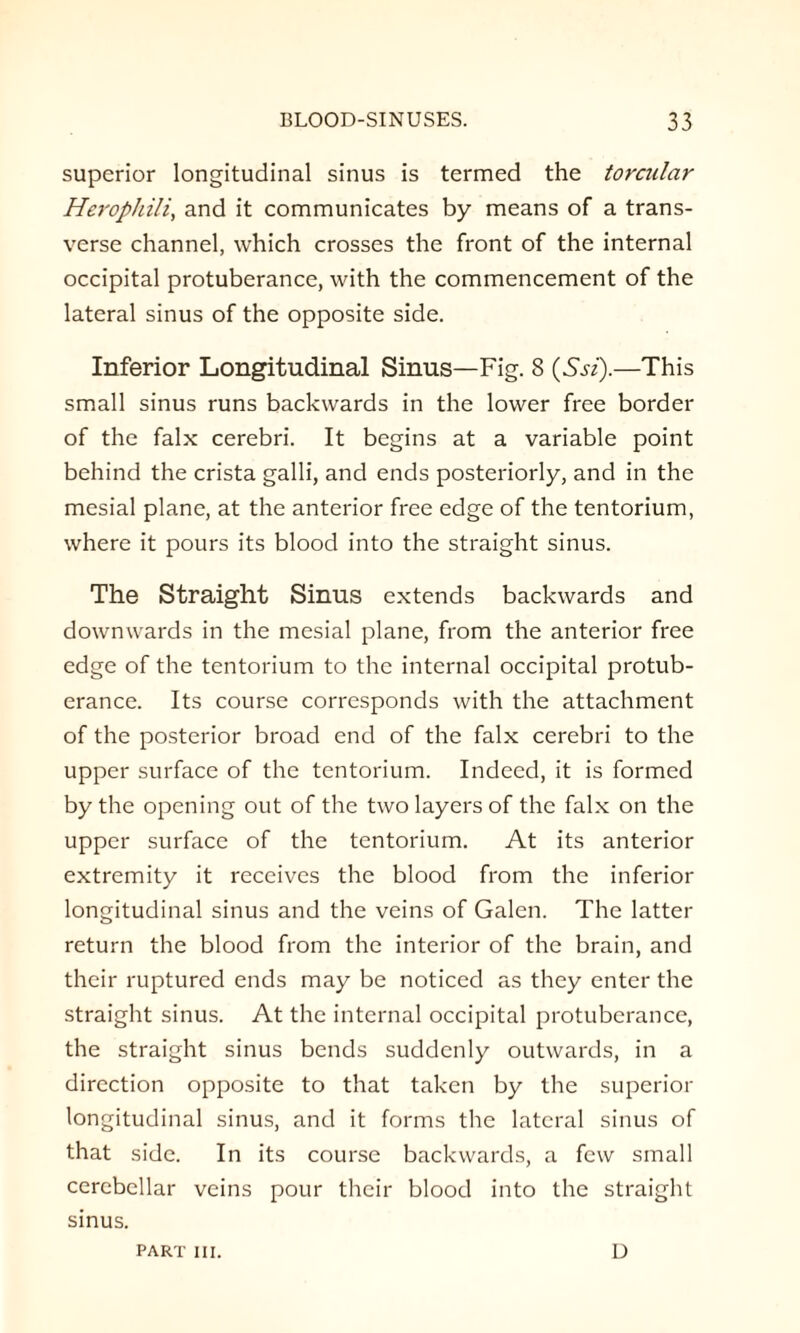 BLOOD-SINUSES. 33

superior longitudinal sinus is termed the torcular Herophili, and it communicates by means of a transverse channel, which crosses the front of the internal occipital protuberance, with the commencement of the lateral sinus of the opposite side.

Inferior Longitudinal Sinus—Fig. 8 (Ssi).—This small sinus runs backwards in the lower free border of the falx cerebri. It begins at a variable point behind the crista galli, and ends posteriorly, and in the mesial plane, at the anterior free edge of the tentorium, where it pours its blood into the straight sinus.

The Straight Sinus extends backwards and downwards in the mesial plane, from the anterior free edge of the tentorium to the internal occipital protuberance. Its course corresponds with the attachment of the posterior broad end of the falx cerebri to the upper surface of the tentorium. Indeed, it is formed by the opening out of the two layers of the falx on the upper surface of the tentorium. At its anterior extremity it receives the blood from the inferior longitudinal sinus and the veins of Galen. The latter return the blood from the interior of the brain, and their ruptured ends may be noticed as they enter the straight sinus. At the internal occipital protuberance, the straight sinus bends suddenly outwards, in a direction opposite to that taken by the superior longitudinal sinus, and it forms the lateral sinus of that side. In its course backwards, a few small cerebellar veins pour their blood into the straight sinus.

PART III. D